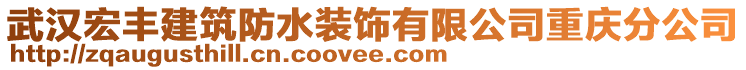 武汉宏丰建筑防水装饰有限公司重庆分公司
http://zqaugusthill.cn.coovee.com